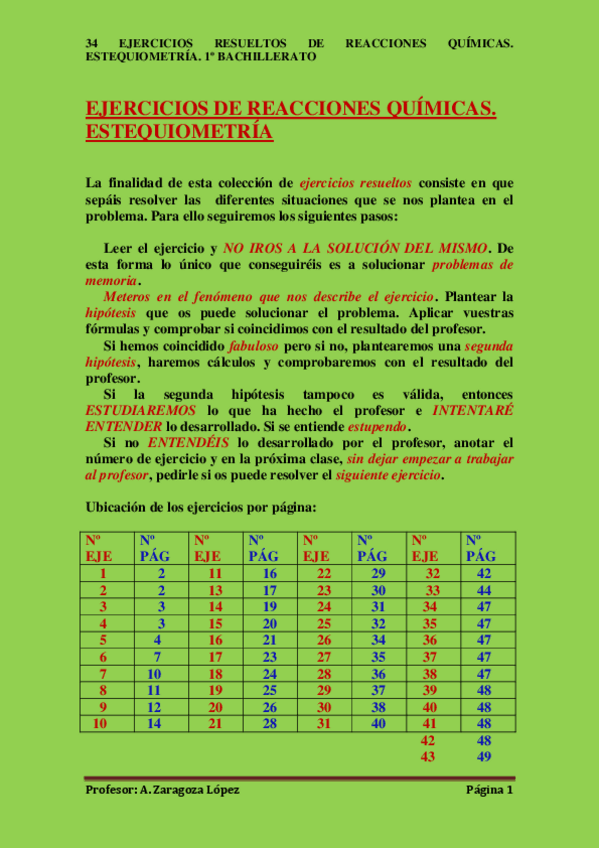 34 EJERCICIOS RESUELTOS DE REACCIONES QUÍMICAS. ESTEQUIOMETRÍA. 1º BACHILLERATO

EJERCICIOS DE REACCIONES QUÍMICAS. ESTEQUIOMETRÍA

La finalidad de esta colección de ejercicios resueltos consiste en que sepáis resolver las diferentes situaciones que se nos plantea en el problema. Para ello seguiremos los siguientes pasos:

Leer el ejercicio y NO IROS A LA SOLUCIÓN DEL MISMO. De esta forma lo único que conseguiréis es a solucionar problemas de memoria.

Meteros en el fenómeno que nos describe el ejercicio. Plantear la hipótesis que os puede solucionar el problema. Aplicar vuestras fórmulas y comprobar si coincidimos con el resultado del profesor.

Si hemos coincidido fabuloso pero si no, plantearemos una segunda hipótesis, haremos cálculos y comprobaremos con el resultado del profesor.

Si la segunda hipótesis tampoco es válida, entonces ESTUDIAREMOS lo que ha hecho el profesor e INTENTARÉ ENTENDER lo desarrollado. Si se entiende estupendo.

Si no ENTENDÉIS lo desarrollado por el profesor, anotar el número de ejercicio y en la próxima clase, sin dejar empezar a trabajar al profesor, pedirle si os puede resolver el siguiente ejercicio.

Ubicación de los ejercicios por página:

| Nº EJE | Nº PÁG | Nº EJE | Nº PÁG | Nº EJE | Nº PÁG | Nº EJE | Nº PÁG |
|---|---|---|---|---|---|---|---|
| 1 | 2 | 11 | 16 | 22 | 29 | 32 | 42 |
| 2 | 2 | 13 | 17 | 23 | 30 | 33 | 44 |
| 3 | 3 | 14 | 19 | 24 | 31 | 34 | 47 |
| 4 | 3 | 15 | 20 | 25 | 32 | 35 | 47 |
| 5 | 4 | 16 | 21 | 26 | 34 | 36 | 47 |
| 6 | 7 | 17 | 23 | 27 | 35 | 37 | 47 |
| 7 | 10 | 18 | 24 | 28 | 36 | 38 | 47 |
| 8 | 11 | 19 | 25 | 29 | 37 | 39 | 48 |
| 9 | 12 | 20 | 26 | 30 | 38 | 40 | 48 |
| 10 | 14 | 21 | 28 | 31 | 40 | 41 | 48 |
| | | | | | | 42 | 48 |
| | | | | | | 43 | 49 |

Profesor: A. Zaragoza López Página 1